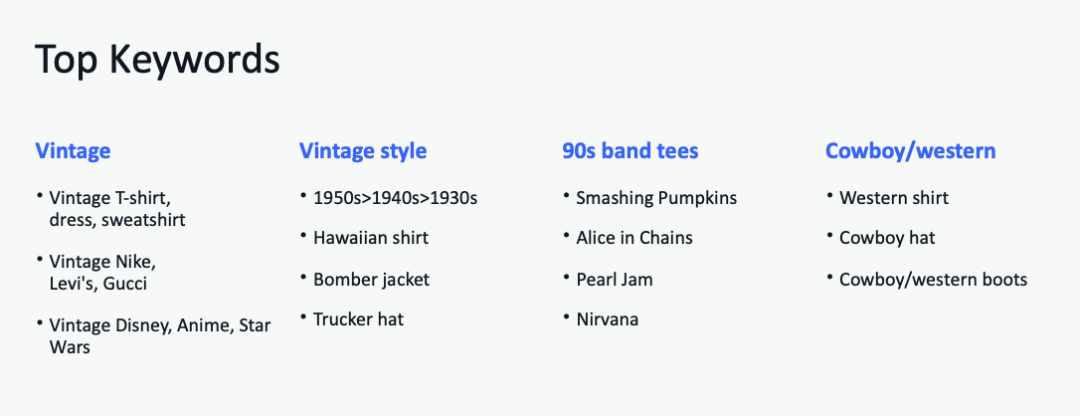 Top Keywords

Vintage

• Vintage T-shirt, dress, sweatshirt

• Vintage Nike, Levi's, Gucci

• Vintage Disney, Anime, Star Wars

Vintage style

• 1950s>1940s>1930s

• Hawaiian shirt

• Bomber jacket

• Trucker hat

90s band tees

• Smashing Pumpkins

• Alice in Chains

• Pearl Jam

• Nirvana

Cowboy/western

• Western shirt

• Cowboy hat

• Cowboy/western boots